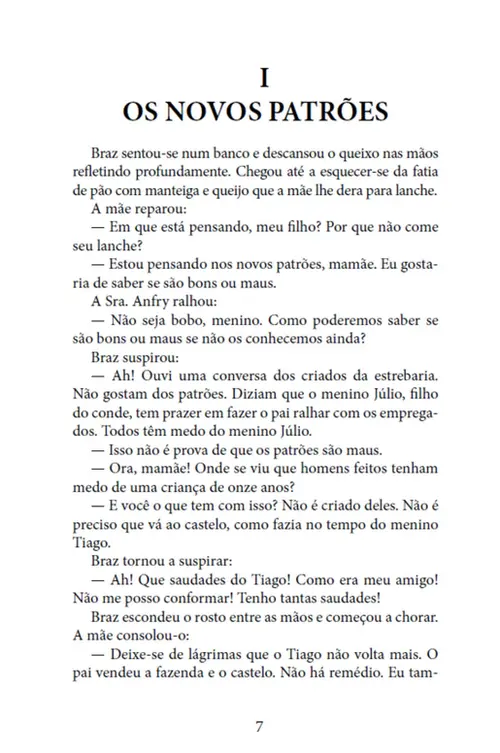 I
OS NOVOS PATRÕES

Braz sentou-se num banco e descansou o queixo nas mãos refletindo profundamente. Chegou até a esquecer-se da fatia de pão com manteiga e queijo que a mãe lhe dera para lanche.

A mãe reparou:

— Em que está pensando, meu filho? Por que não come seu lanche?

— Estou pensando nos novos patrões, mamãe. Eu gostaria de saber se são bons ou maus.

A Sra. Anfry ralhou:

— Não seja bobo, menino. Como poderemos saber se são bons ou maus se não os conhecemos ainda?

Braz suspirou:

— Ah! Ouvi uma conversa dos criados da estrebaria. Não gostam dos patrões. Diziam que o menino Júlio, filho do conde, tem prazer em fazer o pai ralhar com os empregados. Todos têm medo do menino Júlio.

— Isso não é prova de que os patrões são maus.

— Ora, mamãe! Onde se viu que homens feitos tenham medo de uma criança de onze anos?

— E você o que tem com isso? Não é criado deles. Não é preciso que vá ao castelo, como fazia no tempo do menino Tiago.

Braz tornou a suspirar:

— Ah! Que saudades do Tiago! Como era meu amigo! Não me posso conformar! Tenho tantas saudades!

Braz escondeu o rosto entre as mãos e começou a chorar. A mãe consolou-o:

— Deixe-se de lágrimas que o Tiago não volta mais. O pai vendeu a fazenda e o castelo. Não há remédio. Eu tam-

7